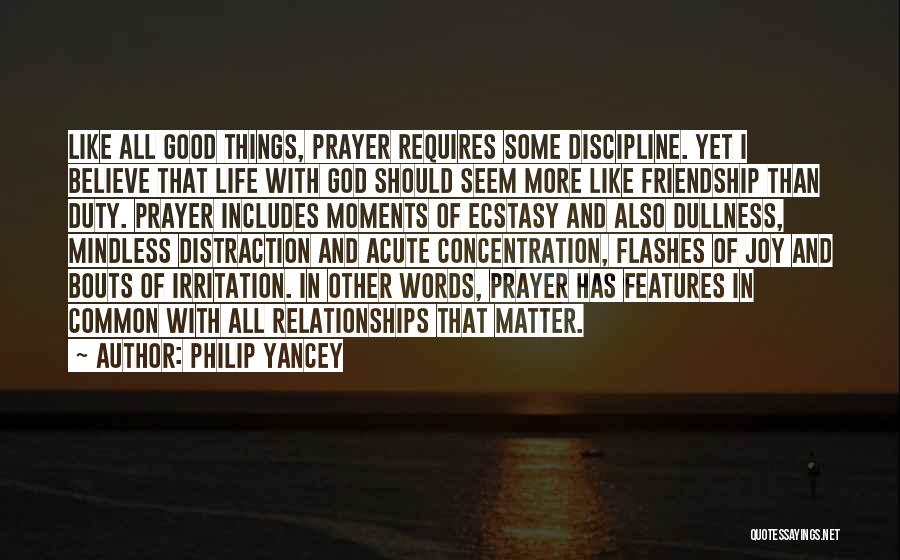 LIKE ALL GOOD THINGS, PRAYER REQUIRES SOME DISCIPLINE. YET I BELIEVE THAT LIFE WITH GOD SHOULD SEEM MORE LIKE FRIENDSHIP THAN DUTY. PRAYER INCLUDES MOMENTS OF ECSTASY AND ALSO DULLNESS, MINDLESS DISTRACTION AND ACUTE CONCENTRATION, FLASHES OF JOY AND BOUTS OF IRRITATION. IN OTHER WORDS, PRAYER HAS FEATURES IN COMMON WITH ALL RELATIONSHIPS THAT MATTER.

~ AUTHOR: PHILIP YANCEY

QUOTESSAYINGS.NET